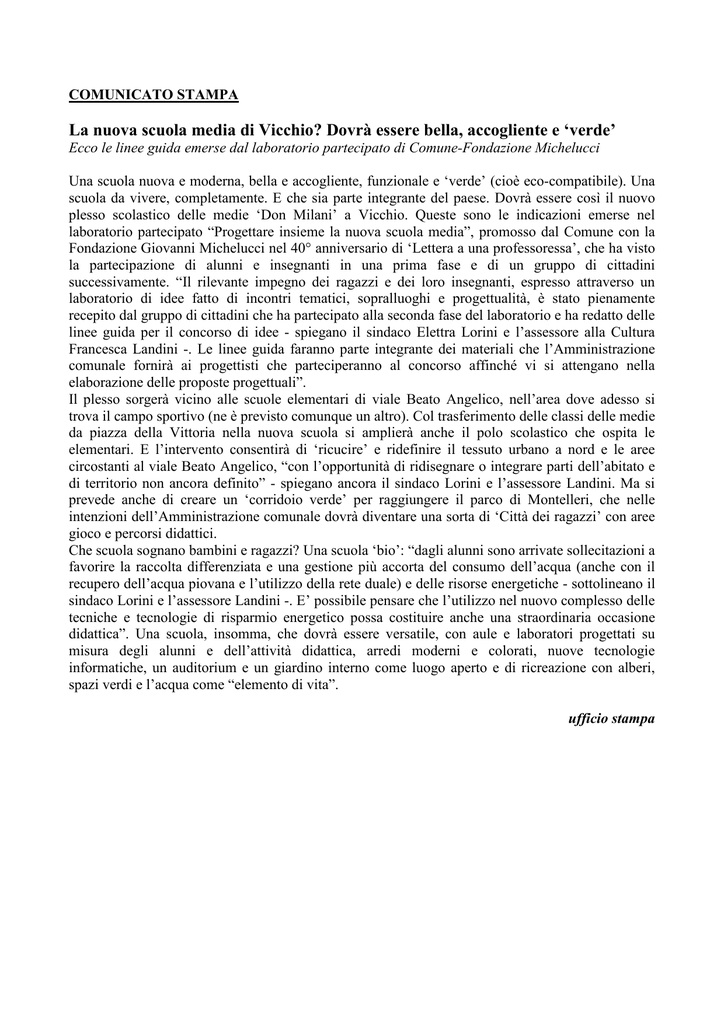 COMUNICATO STAMPA

La nuova scuola media di Vicchio? Dovrà essere bella, accogliente e ‘verde’
Ecco le linee guida emerse dal laboratorio partecipato di Comune-Fondazione Michelucci

Una scuola nuova e moderna, bella e accogliente, funzionale e ‘verde’ (cioè eco-compatibile). Una scuola da vivere, completamente. E che sia parte integrante del paese. Dovrà essere così il nuovo plesso scolastico delle medie ‘Don Milani’ a Vicchio. Queste sono le indicazioni emerse nel laboratorio partecipato “Progettare insieme la nuova scuola media”, promosso dal Comune con la Fondazione Giovanni Michelucci nel 40° anniversario di ‘Lettera a una professoressa’, che ha visto la partecipazione di alunni e insegnanti in una prima fase e di un gruppo di cittadini successivamente. “Il rilevante impegno dei ragazzi e dei loro insegnanti, espresso attraverso un laboratorio di idee fatto di incontri tematici, sopralluoghi e progettualità, è stato pienamente recepito dal gruppo di cittadini che ha partecipato alla seconda fase del laboratorio e ha redatto delle linee guida per il concorso di idee - spiegano il sindaco Elettra Lorini e l’assessore alla Cultura Francesca Landini -. Le linee guida faranno parte integrante dei materiali che l’Amministrazione comunale fornirà ai progettisti che parteciperanno al concorso affinché vi si attengano nella elaborazione delle proposte progettuali”.
Il plesso sorgerà vicino alle scuole elementari di viale Beato Angelico, nell’area dove adesso si trova il campo sportivo (ne è previsto comunque un altro). Col trasferimento delle classi delle medie da piazza della Vittoria nella nuova scuola si amplierà anche il polo scolastico che ospita le elementari. E l’intervento consentirà di ‘ricucire’ e ridefinire il tessuto urbano a nord e le aree circostanti al viale Beato Angelico, “con l’opportunità di ridisegnare o integrare parti dell’abitato e di territorio non ancora definito” - spiegano ancora il sindaco Lorini e l’assessore Landini. Ma si prevede anche di creare un ‘corridoio verde’ per raggiungere il parco di Montelleri, che nelle intenzioni dell’Amministrazione comunale dovrà diventare una sorta di ‘Città dei ragazzi’ con aree gioco e percorsi didattici.
Che scuola sognano bambini e ragazzi? Una scuola ‘bio’: “dagli alunni sono arrivate sollecitazioni a favorire la raccolta differenziata e una gestione più accorta del consumo dell’acqua (anche con il recupero dell’acqua piovana e l’utilizzo della rete duale) e delle risorse energetiche - sottolineano il sindaco Lorini e l’assessore Landini -. E’ possibile pensare che l’utilizzo nel nuovo complesso delle tecniche e tecnologie di risparmio energetico possa costituire anche una straordinaria occasione didattica”. Una scuola, insomma, che dovrà essere versatile, con aule e laboratori progettati su misura degli alunni e dell’attività didattica, arredi moderni e colorati, nuove tecnologie informatiche, un auditorium e un giardino interno come luogo aperto e di ricreazione con alberi, spazi verdi e l’acqua come “elemento di vita”.

ufficio stampa